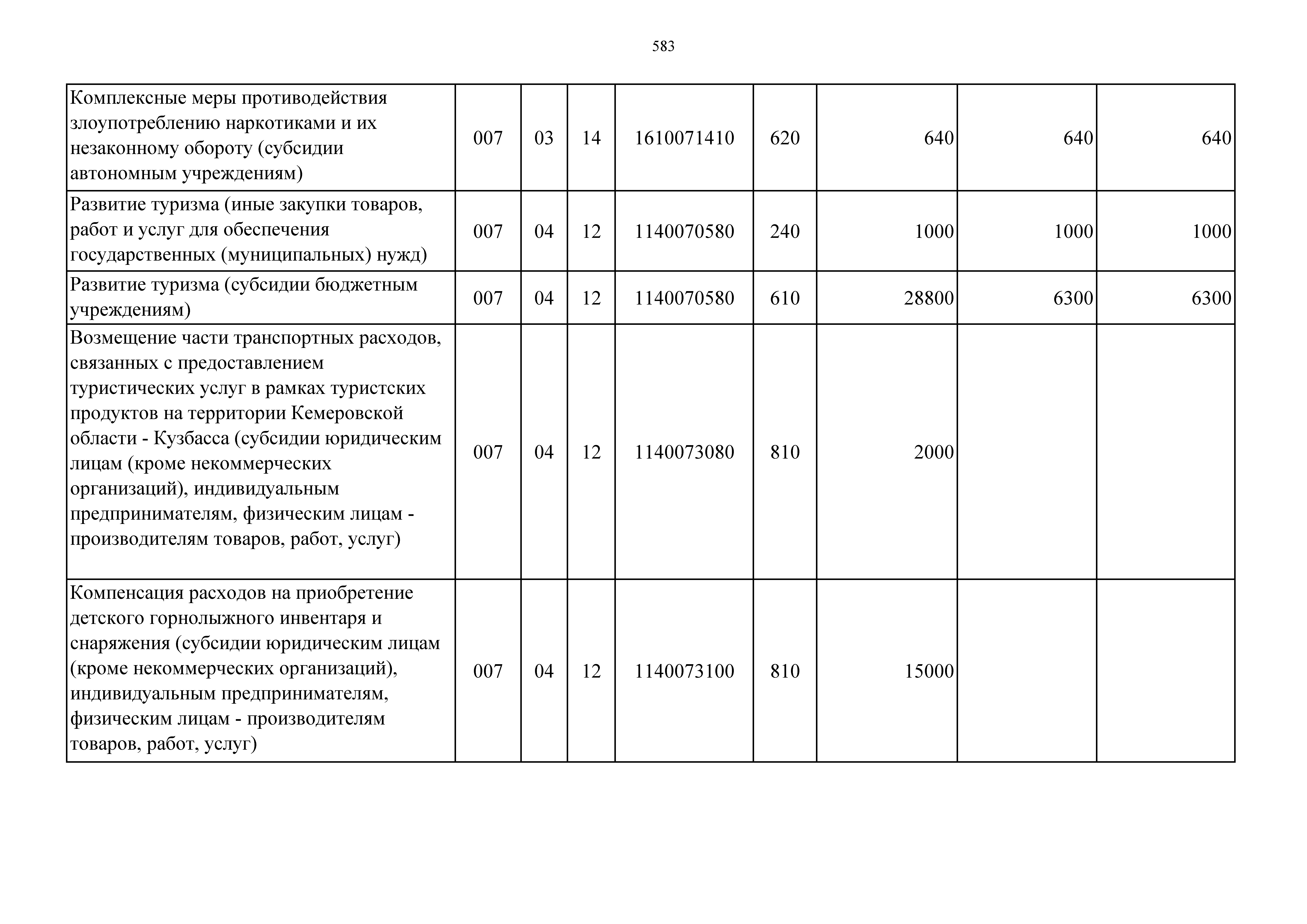 583

| | | | | | | | | |
|---|---|---|---|---|---|---|---|---|
| Комплексные меры противодействия злоупотреблению наркотиками и их незаконному обороту (субсидии автономным учреждениям) | 007 | 03 | 14 | 1610071410 | 620 | 640 | 640 | 640 |
| Развитие туризма (иные закупки товаров, работ и услуг для обеспечения государственных (муниципальных) нужд) | 007 | 04 | 12 | 1140070580 | 240 | 1000 | 1000 | 1000 |
| Развитие туризма (субсидии бюджетным учреждениям) | 007 | 04 | 12 | 1140070580 | 610 | 28800 | 6300 | 6300 |
| Возмещение части транспортных расходов, связанных с предоставлением туристических услуг в рамках туристских продуктов на территории Кемеровской области - Кузбасса (субсидии юридическим лицам (кроме некоммерческих организаций), индивидуальным предпринимателям, физическим лицам - производителям товаров, работ, услуг) | 007 | 04 | 12 | 1140073080 | 810 | 2000 | | |
| Компенсация расходов на приобретение детского горнолыжного инвентаря и снаряжения (субсидии юридическим лицам (кроме некоммерческих организаций), индивидуальным предпринимателям, физическим лицам - производителям товаров, работ, услуг) | 007 | 04 | 12 | 1140073100 | 810 | 15000 | | |